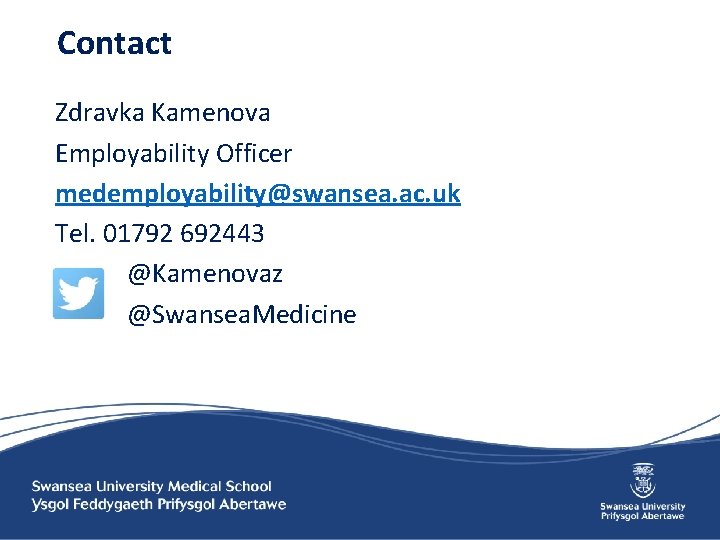 Contact

Zdravka Kamenova

Employability Officer

medemployability@swansea.ac.uk

Tel. 01792 692443

@Kamenovaz

@SwanseaMedicine

Swansea University Medical School
Ysgol Feddygaeth Prifysgol Abertawe

Swansea University
Prifysgol Abertawe